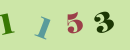 1 1 5 3